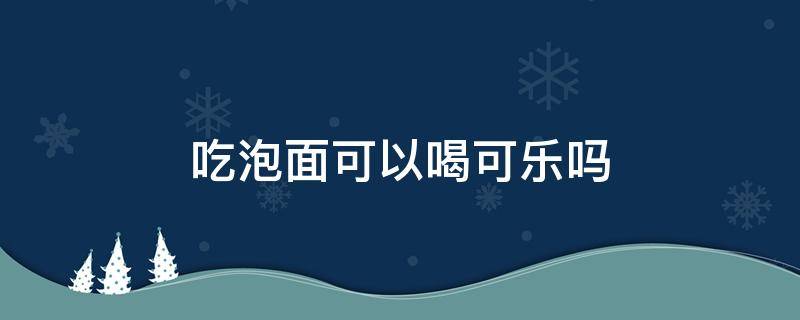 吃泡面可以喝可乐吗